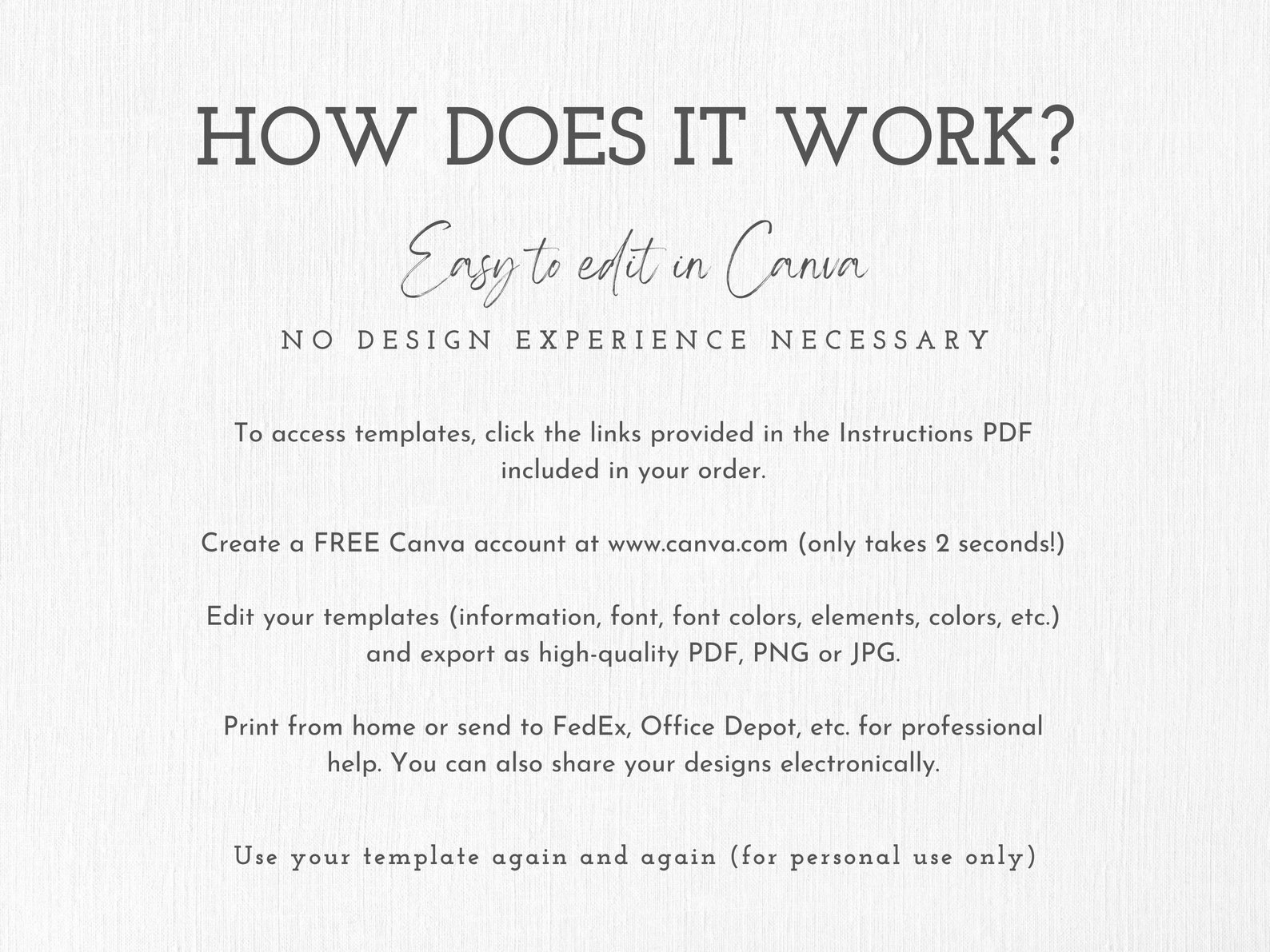 HOW DOES IT WORK?

Easy to edit in Canva

NO DESIGN EXPERIENCE NECESSARY

To access templates, click the links provided in the Instructions PDF included in your order.

Create a FREE Canva account at www.canva.com (only takes 2 seconds!)

Edit your templates (information, font, font colors, elements, colors, etc.) and export as high-quality PDF, PNG or JPG.

Print from home or send to FedEx, Office Depot, etc. for professional help. You can also share your designs electronically.

Use your template again and again (for personal use only)